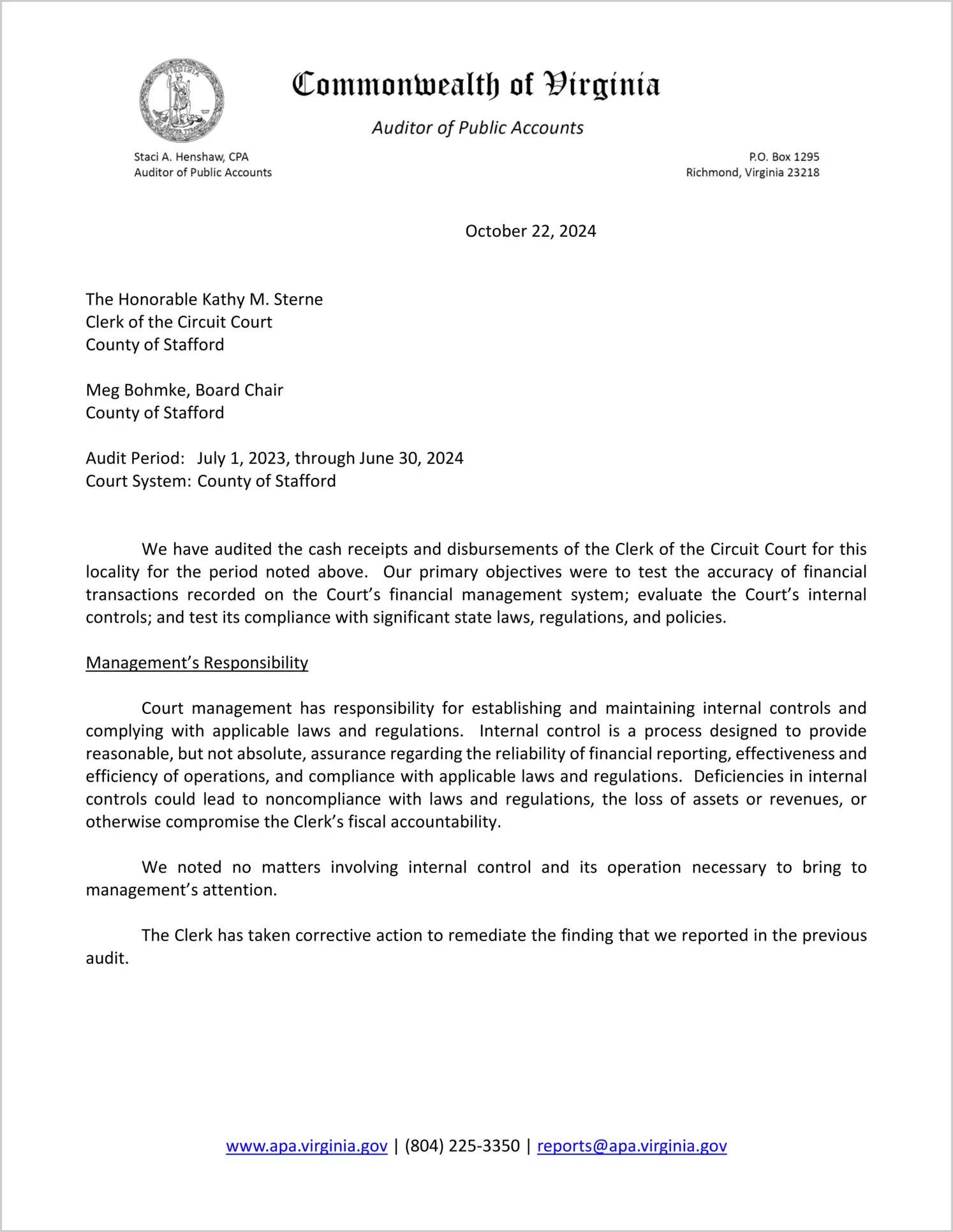 Commonwealth of Virginia

Auditor of Public Accounts

Staci A. Henshaw, CPA
Auditor of Public Accounts

P.O. Box 1295
Richmond, Virginia 23218

October 22, 2024

The Honorable Kathy M. Sterne
Clerk of the Circuit Court
County of Stafford

Meg Bohmke, Board Chair
County of Stafford

Audit Period: July 1, 2023, through June 30, 2024
Court System: County of Stafford

We have audited the cash receipts and disbursements of the Clerk of the Circuit Court for this locality for the period noted above. Our primary objectives were to test the accuracy of financial transactions recorded on the Court's financial management system; evaluate the Court's internal controls; and test its compliance with significant state laws, regulations, and policies.

Management's Responsibility

Court management has responsibility for establishing and maintaining internal controls and complying with applicable laws and regulations. Internal control is a process designed to provide reasonable, but not absolute, assurance regarding the reliability of financial reporting, effectiveness and efficiency of operations, and compliance with applicable laws and regulations. Deficiencies in internal controls could lead to noncompliance with laws and regulations, the loss of assets or revenues, or otherwise compromise the Clerk's fiscal accountability.

We noted no matters involving internal control and its operation necessary to bring to management's attention.

The Clerk has taken corrective action to remediate the finding that we reported in the previous audit.

www.apa.virginia.gov | (804) 225-3350 | reports@apa.virginia.gov